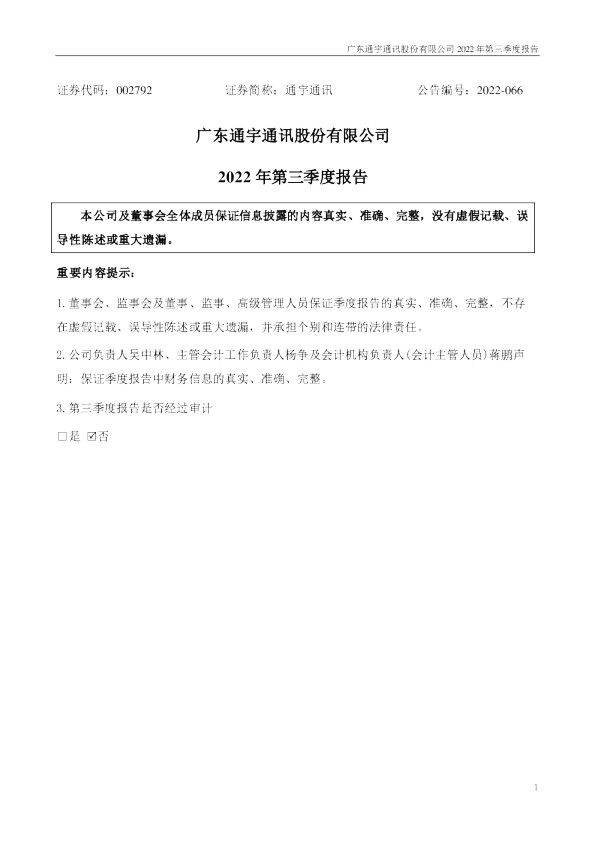 广东通宇通讯股份有限公司2022年第三季度报告

证券代码：002792 证券简称：通宇通讯 公告编号：2022-066

广东通宇通讯股份有限公司

2022年第三季度报告

本公司及董事会全体成员保证信息披露的内容真实、准确、完整，没有虚假记载、误导性陈述或重大遗漏。

重要内容提示：

1.董事会、监事会及董事、监事、高级管理人员保证季度报告的真实、准确、完整，不存在虚假记载、误导性陈述或重大遗漏，并承担个别和连带的法律责任。

2.公司负责人吴中林、主管会计工作负责人杨争及会计机构负责人(会计主管人员)蒋鹏声明：保证季度报告中财务信息的真实、准确、完整。

3.第三季度报告是否经过审计

☐是 ☑否

1